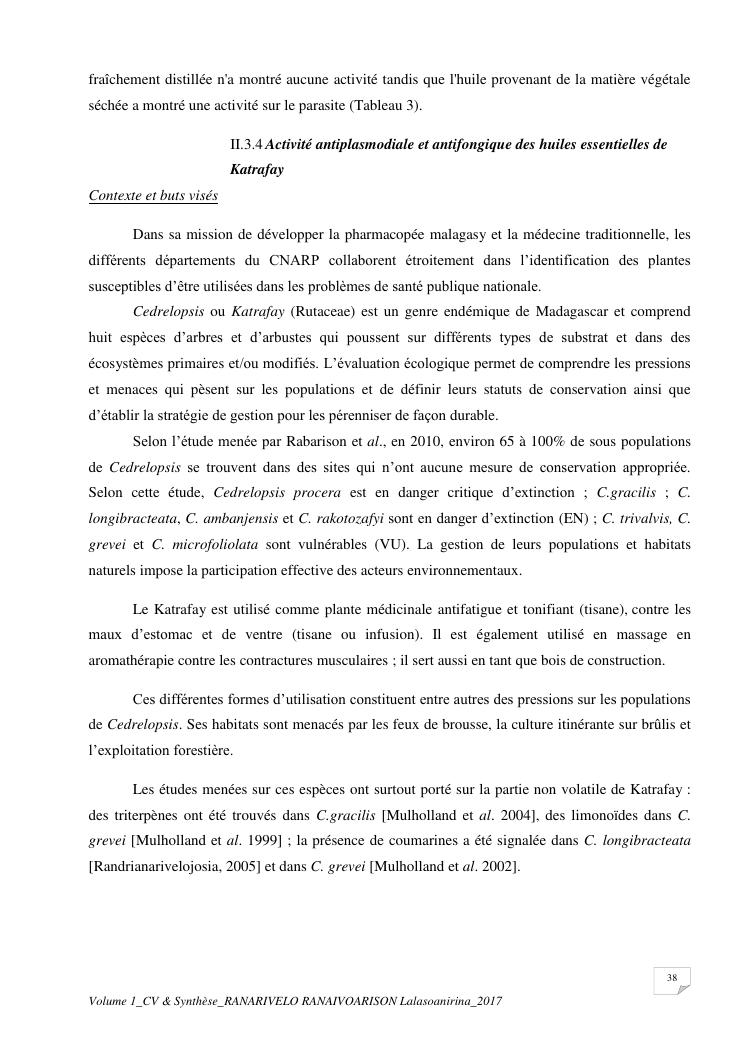 fraîchement distillée n'a montré aucune activité tandis que l'huile provenant de la matière végétale séchée a montré une activité sur le parasite (Tableau 3).

II.3.4 Activité antiplasmodiale et antifongique des huiles essentielles de Katrafay

Contexte et buts visés

Dans sa mission de développer la pharmacopée malagasy et la médecine traditionnelle, les différents départements du CNARP collaborent étroitement dans l'identification des plantes susceptibles d'être utilisées dans les problèmes de santé publique nationale.

Cedrelopsis ou Katrafay (Rutaceae) est un genre endémique de Madagascar et comprend huit espèces d'arbres et d'arbustes qui poussent sur différents types de substrat et dans des écosystèmes primaires et/ou modifiés. L'évaluation écologique permet de comprendre les pressions et menaces qui pèsent sur les populations et de définir leurs statuts de conservation ainsi que d'établir la stratégie de gestion pour les pérenniser de façon durable.

Selon l'étude menée par Rabarison et al., en 2010, environ 65 à 100% de sous populations de Cedrelopsis se trouvent dans des sites qui n'ont aucune mesure de conservation appropriée. Selon cette étude, Cedrelopsis procera est en danger critique d'extinction ; C.gracilis ; C. longibracteata, C. ambanjensis et C. rakotozafyi sont en danger d'extinction (EN) ; C. trivalvis, C. grevei et C. microfoliolata sont vulnérables (VU). La gestion de leurs populations et habitats naturels impose la participation effective des acteurs environnementaux.

Le Katrafay est utilisé comme plante médicinale antifatigue et tonifiant (tisane), contre les maux d'estomac et de ventre (tisane ou infusion). Il est également utilisé en massage en aromathérapie contre les contractures musculaires ; il sert aussi en tant que bois de construction.

Ces différentes formes d'utilisation constituent entre autres des pressions sur les populations de Cedrelopsis. Ses habitats sont menacés par les feux de brousse, la culture itinérante sur brûlis et l'exploitation forestière.

Les études menées sur ces espèces ont surtout porté sur la partie non volatile de Katrafay : des triterpènes ont été trouvés dans C.gracilis [Mulholland et al. 2004], des limonoïdes dans C. grevei [Mulholland et al. 1999] ; la présence de coumarines a été signalée dans C. longibracteata [Randrianarivelojosia, 2005] et dans C. grevei [Mulholland et al. 2002].

38

Volume 1_CV & Synthèse_RANARIVELO RANAIVOARISON Lalasoanirina_2017